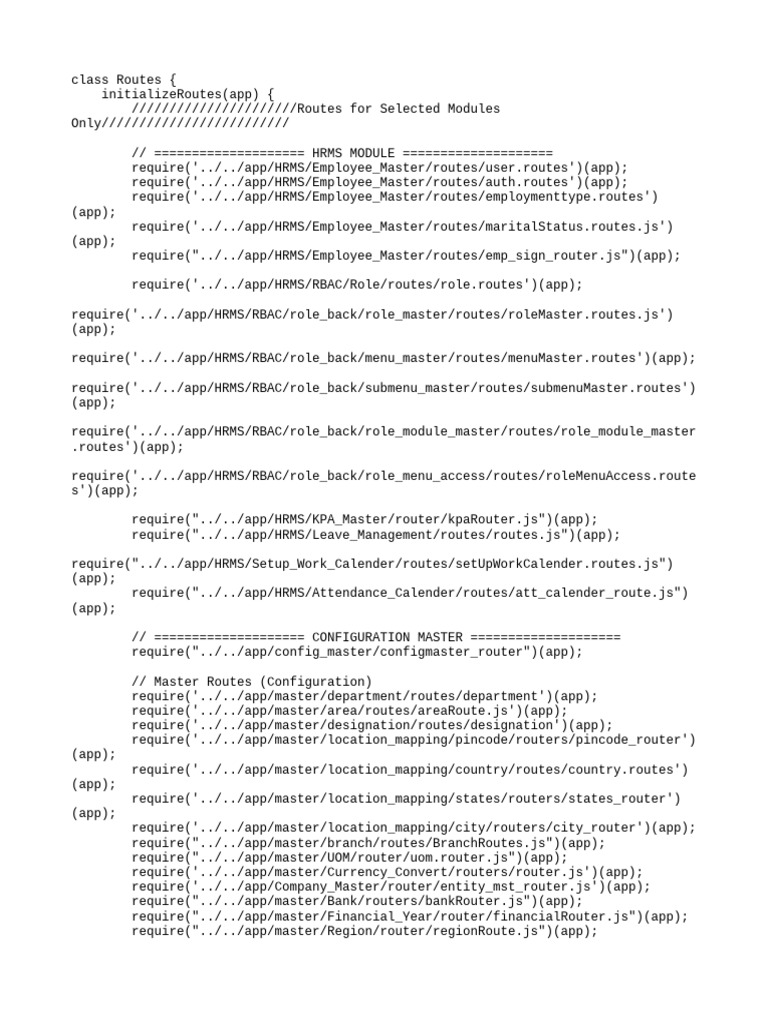 class Routes {
    initializeRoutes(app) {
        /////////////////////Routes for Selected Modules Only////////////////////////

        // ==================== HRMS MODULE ====================
        require('../../app/HRMS/Employee_Master/routes/user.routes')(app);
        require('../../app/HRMS/Employee_Master/routes/auth.routes')(app);
        require('../../app/HRMS/Employee_Master/routes/employmenttype.routes')(app);
        require('../../app/HRMS/Employee_Master/routes/maritalStatus.routes.js')(app);
        require("../../app/HRMS/Employee_Master/routes/emp_sign_router.js")(app);

        require('../../app/HRMS/RBAC/Role/routes/role.routes')(app);

require('../../app/HRMS/RBAC/role_back/role_master/routes/roleMaster.routes.js')(app);

require('../../app/HRMS/RBAC/role_back/menu_master/routes/menuMaster.routes')(app);

require('../../app/HRMS/RBAC/role_back/submenu_master/routes/submenuMaster.routes')(app);

require('../../app/HRMS/RBAC/role_back/role_module_master/routes/role_module_master.routes')(app);

require('../../app/HRMS/RBAC/role_back/role_menu_access/routes/roleMenuAccess.routes')(app);

        require("../../app/HRMS/KPA_Master/router/kpaRouter.js")(app);
        require("../../app/HRMS/Leave_Management/routes/routes.js")(app);

require("../../app/HRMS/Setup_Work_Calender/routes/setUpWorkCalender.routes.js")(app);
        require("../../app/HRMS/Attendance_Calender/routes/att_calender_route.js")(app);

        // ==================== CONFIGURATION MASTER ====================
        require("../../app/config_master/configmaster_router")(app);

        // Master Routes (Configuration)
        require('../../app/master/department/routes/department')(app);
        require('../../app/master/area/routes/areaRoute.js')(app);
        require('../../app/master/designation/routes/designation')(app);
        require('../../app/master/location_mapping/pincode/routers/pincode_router')(app);
        require('../../app/master/location_mapping/country/routes/country.routes')(app);
        require('../../app/master/location_mapping/states/routers/states_router')(app);
        require('../../app/master/location_mapping/city/routers/city_router')(app);
        require("../../app/master/branch/routes/BranchRoutes.js")(app);
        require("../../app/master/UOM/router/uom.router.js")(app);
        require('../../app/master/Currency_Convert/routers/router.js')(app);
        require('../../app/Company_Master/router/entity_mst_router.js')(app);
        require("../../app/master/Bank/routers/bankRouter.js")(app);
        require("../../app/master/Financial_Year/router/financialRouter.js")(app);
        require("../../app/master/Region/router/regionRoute.js")(app);